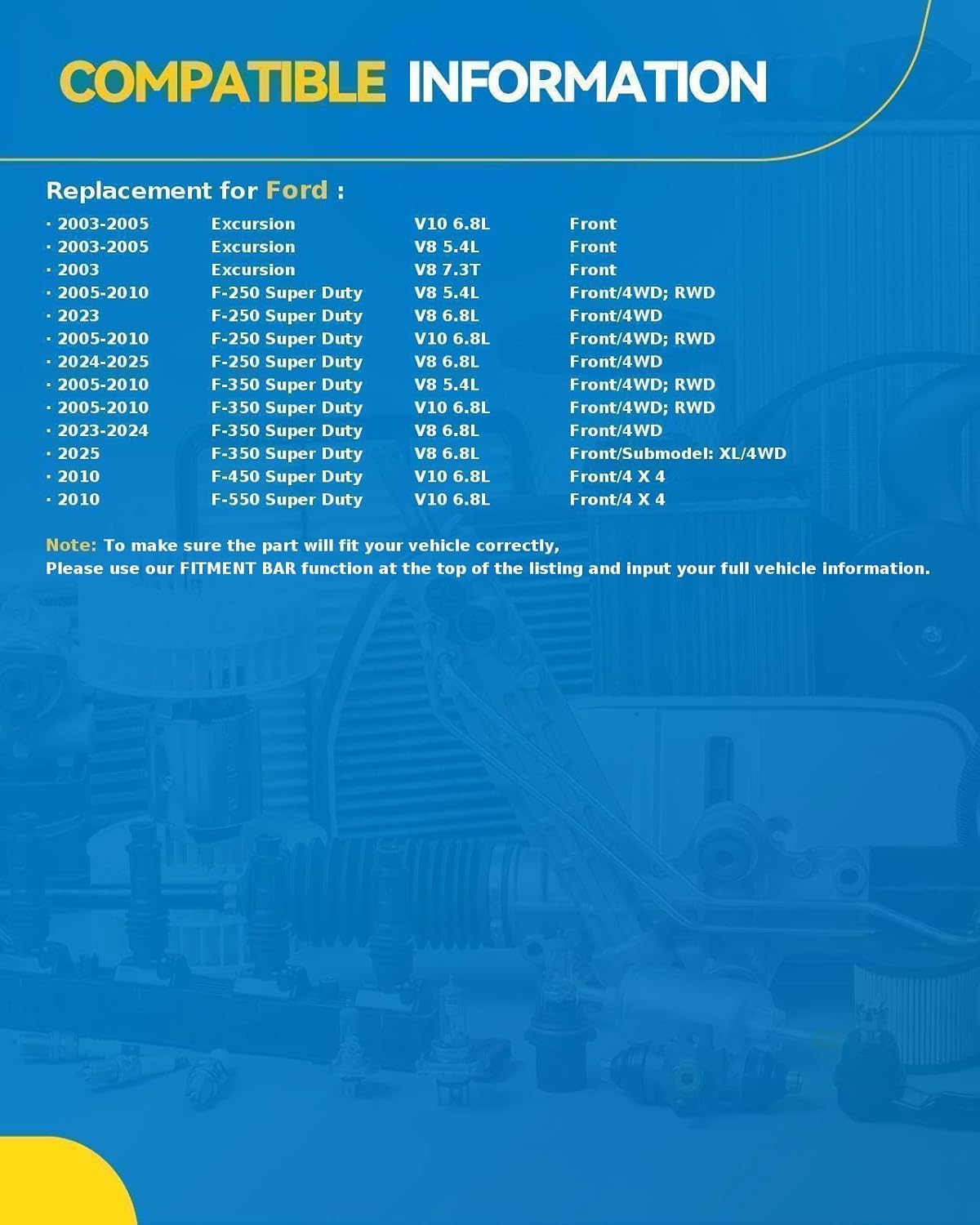 COMPATIBLE INFORMATION

Replacement for Ford :

| | | | |
|---|---|---|---|
| · 2003-2005 | Excursion | V10 6.8L | Front |
| · 2003-2005 | Excursion | V8 5.4L | Front |
| · 2003 | Excursion | V8 7.3T | Front |
| · 2005-2010 | F-250 Super Duty | V8 5.4L | Front/4WD; RWD |
| · 2023 | F-250 Super Duty | V8 6.8L | Front/4WD |
| · 2005-2010 | F-250 Super Duty | V10 6.8L | Front/4WD; RWD |
| · 2024-2025 | F-250 Super Duty | V8 6.8L | Front/4WD |
| · 2005-2010 | F-350 Super Duty | V8 5.4L | Front/4WD; RWD |
| · 2005-2010 | F-350 Super Duty | V10 6.8L | Front/4WD; RWD |
| · 2023-2024 | F-350 Super Duty | V8 6.8L | Front/4WD |
| · 2025 | F-350 Super Duty | V8 6.8L | Front/Submodel: XL/4WD |
| · 2010 | F-450 Super Duty | V10 6.8L | Front/4 X 4 |
| · 2010 | F-550 Super Duty | V10 6.8L | Front/4 X 4 |

Note: To make sure the part will fit your vehicle correctly,
Please use our FITMENT BAR function at the top of the listing and input your full vehicle information.